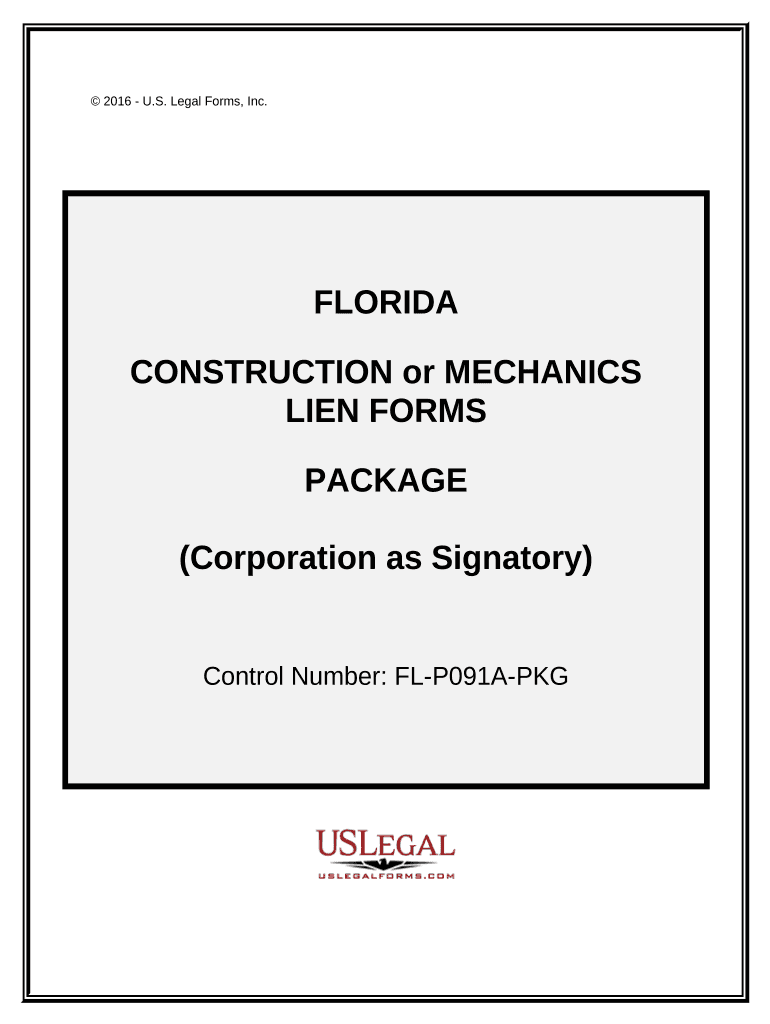 © 2016 - U.S. Legal Forms, Inc.

FLORIDA

CONSTRUCTION or MECHANICS LIEN FORMS

PACKAGE

(Corporation as Signatory)

Control Number: FL-P091A-PKG

USLEGAL
USLEGALFORMS.COM